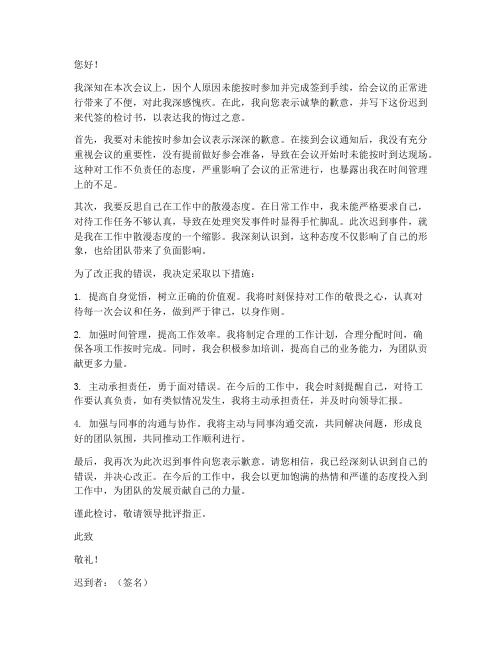 您好！

我深知在本次会议上，因个人原因未能按时参加并完成签到手续，给会议的正常进行带来了不便，对此我深感愧疚。在此，我向您表示诚挚的歉意，并写下这份迟到来代签的检讨书，以表达我的悔过之意。

首先，我要对未能按时参加会议表示深深的歉意。在接到会议通知后，我没有充分重视会议的重要性，没有提前做好参会准备，导致在会议开始时未能按时到达现场。这种对工作不负责任的态度，严重影响了会议的正常进行，也暴露出我在时间管理上的不足。

其次，我要反思自己在工作中的散漫态度。在日常工作中，我未能严格要求自己，对待工作任务不够认真，导致在处理突发事件时显得手忙脚乱。此次迟到事件，就是我在工作中散漫态度的一个缩影。我深刻认识到，这种态度不仅影响了自己的形象，也给团队带来了负面影响。

为了改正我的错误，我决定采取以下措施：

1. 提高自身觉悟，树立正确的价值观。我将时刻保持对工作的敬畏之心，认真对待每一次会议和任务，做到严于律己，以身作则。

2. 加强时间管理，提高工作效率。我将制定合理的工作计划，合理分配时间，确保各项工作按时完成。同时，我会积极参加培训，提高自己的业务能力，为团队贡献更多力量。

3. 主动承担责任，勇于面对错误。在今后的工作中，我会时刻提醒自己，对待工作要认真负责，如有类似情况发生，我将主动承担责任，并及时向领导汇报。

4. 加强与同事的沟通与协作。我将主动与同事沟通交流，共同解决问题，形成良好的团队氛围，共同推动工作顺利进行。

最后，我再次为此次迟到事件向您表示歉意。请您相信，我已经深刻认识到自己的错误，并决心改正。在今后的工作中，我会以更加饱满的热情和严谨的态度投入到工作中，为团队的发展贡献自己的力量。

谨此检讨，敬请领导批评指正。

此致

敬礼！

迟到者：（签名）